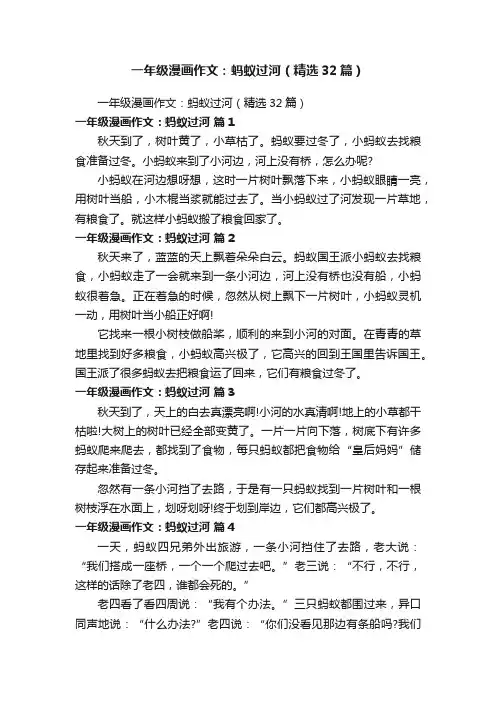 一年级漫画作文：蚂蚁过河（精选32篇）

一年级漫画作文：蚂蚁过河（精选32篇）

一年级漫画作文：蚂蚁过河 篇1

秋天到了，树叶黄了，小草枯了。蚂蚁要过冬了，小蚂蚁去找粮食准备过冬。小蚂蚁来到了小河边，河上没有桥，怎么办呢?

小蚂蚁在河边想呀想，这时一片树叶飘落下来，小蚂蚁眼睛一亮，用树叶当船，小木棍当桨就能过去了。当小蚂蚁过了河发现一片草地，有粮食了。就这样小蚂蚁搬了粮食回家了。

一年级漫画作文：蚂蚁过河 篇2

秋天来了，蓝蓝的天上飘着朵朵白云。蚂蚁国王派小蚂蚁去找粮食，小蚂蚁走了一会就来到一条小河边，河上没有桥也没有船，小蚂蚁很着急。正在着急的时候，忽然从树上飘下一片树叶，小蚂蚁灵机一动，用树叶当小船正好啊!

它找来一根小树枝做船桨，顺利的来到小河的对面。在青青的草地里找到好多粮食，小蚂蚁高兴极了，它高兴的回到王国里告诉国王。国王派了很多蚂蚁去把粮食运了回来，它们有粮食过冬了。

一年级漫画作文：蚂蚁过河 篇3

秋天到了，天上的白云真漂亮啊!小河的水真清啊!地上的小草都干枯啦!大树上的树叶已经全部变黄了。一片一片向下落，树底下有许多蚂蚁爬来爬去，都找到了食物，每只蚂蚁都把食物给“皇后妈妈”储存起来准备过冬。

忽然有一条小河挡了去路，于是有一只蚂蚁找到一片树叶和一根树枝浮在水面上，划呀划呀!终于划到岸边，它们都高兴极了。

一年级漫画作文：蚂蚁过河 篇4

一天，蚂蚁四兄弟外出旅游，一条小河挡住了去路，老大说：“我们搭成一座桥，一个一个爬过去吧。”老三说：“不行，不行，这样的话除了老四，谁都会死的。”

老四看了看四周说：“我有个办法。”三只蚂蚁都围过来，异口同声地说：“什么办法?”老四说：“你们没看见那边有条船吗?我们